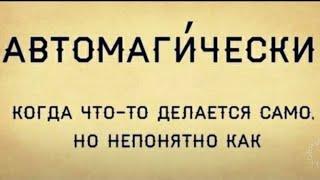 АВТОМАГИ́ЧЕСКИ

КОГДА ЧТО-ТО ДЕЛАЕТСЯ САМО, НО НЕПОНЯТНО КАК